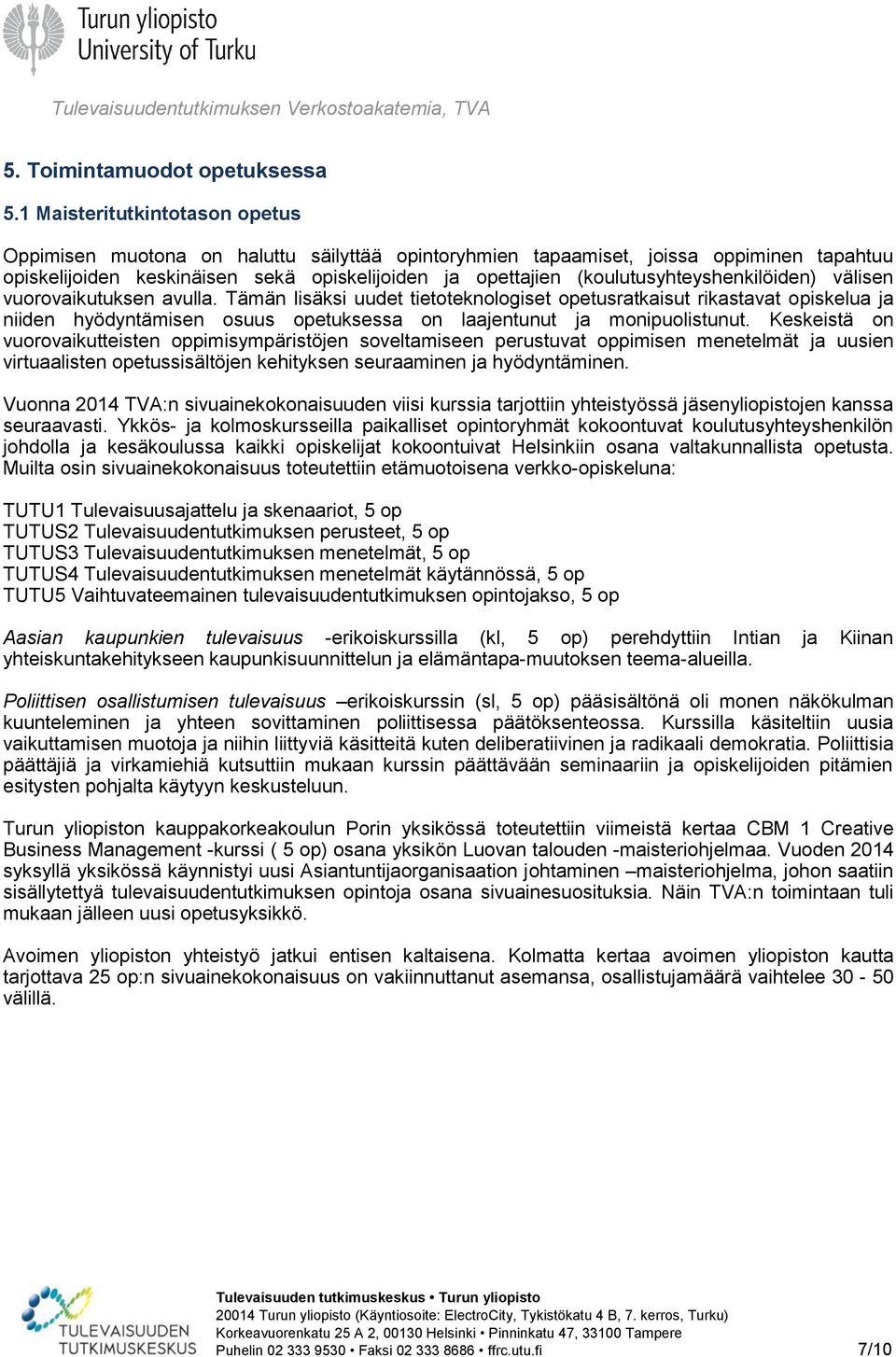 Turun yliopisto
University of Turku

Tulevaisuudentutkimuksen Verkostoakatemia, TVA

5. Toimintamuodot opetuksessa

5.1 Maisteritutkintotason opetus

Oppimisen muotona on haluttu säilyttää opintoryhmien tapaamiset, joissa oppiminen tapahtuu opiskelijoiden keskinäisen sekä opiskelijoiden ja opettajien (koulutusyhteyshenkilöiden) välisen vuorovaikutuksen avulla. Tämän lisäksi uudet tietoteknologiset opetusratkaisut rikastavat opiskelua ja niiden hyödyntämisen osuus opetuksessa on laajentunut ja monipuolistunut. Keskeistä on vuorovaikutteisten oppimisympäristöjen soveltamiseen perustuvat oppimisen menetelmät ja uusien virtuaalisten opetussisältöjen kehityksen seuraaminen ja hyödyntäminen.

Vuonna 2014 TVA:n sivuainekokonaisuuden viisi kurssia tarjottiin yhteistyössä jäsenyliopistojen kanssa seuraavasti. Ykkös- ja kolmoskursseilla paikalliset opintoryhmät kokoontuvat koulutusyhteyshenkilön johdolla ja kesäkoulussa kaikki opiskelijat kokoontuivat Helsinkiin osana valtakunnallista opetusta. Muilta osin sivuainekokonaisuus toteutettiin etämuotoisena verkko-opiskeluna:

TUTU1 Tulevaisuusajattelu ja skenaariot, 5 op
TUTUS2 Tulevaisuudentutkimuksen perusteet, 5 op
TUTUS3 Tulevaisuudentutkimuksen menetelmät, 5 op
TUTUS4 Tulevaisuudentutkimuksen menetelmät käytännössä, 5 op
TUTU5 Vaihtuvateemainen tulevaisuudentutkimuksen opintojakso, 5 op

Aasian kaupunkien tulevaisuus -erikoiskurssilla (kl, 5 op) perehdyttiin Intian ja Kiinan yhteiskuntakehitykseen kaupunkisuunnittelun ja elämäntapa-muutoksen teema-alueilla.

Poliittisen osallistumisen tulevaisuus –erikoiskurssin (sl, 5 op) pääsisältönä oli monen näkökulman kuunteleminen ja yhteen sovittaminen poliittisessa päätöksenteossa. Kurssilla käsiteltiin uusia vaikuttamisen muotoja ja niihin liittyviä käsitteitä kuten deliberatiivinen ja radikaali demokratia. Poliittisia päättäjiä ja virkamiehiä kutsuttiin mukaan kurssin päättävään seminaariin ja opiskelijoiden pitämien esitysten pohjalta käytyyn keskusteluun.

Turun yliopiston kauppakorkeakoulun Porin yksikössä toteutettiin viimeistä kertaa CBM 1 Creative Business Management -kurssi ( 5 op) osana yksikön Luovan talouden -maisteriohjelmaa. Vuoden 2014 syksyllä yksikössä käynnistyi uusi Asiantuntijaorganisaation johtaminen –maisteriohjelma, johon saatiin sisällytettyä tulevaisuudentutkimuksen opintoja osana sivuainesuosituksia. Näin TVA:n toimintaan tuli mukaan jälleen uusi opetusyksikkö.

Avoimen yliopiston yhteistyö jatkui entisen kaltaisena. Kolmatta kertaa avoimen yliopiston kautta tarjottava 25 op:n sivuainekokonaisuus on vakiinnuttanut asemansa, osallistujamäärä vaihtelee 30 - 50 välillä.

TULEVAISUUDEN TUTKIMUSKESKUS
Tulevaisuuden tutkimuskeskus • Turun yliopisto
20014 Turun yliopisto (Käyntiosoite: ElectroCity, Tykistökatu 4 B, 7. kerros, Turku)
Korkeavuorenkatu 25 A 2, 00130 Helsinki • Pinninkatu 47, 33100 Tampere
Puhelin 02 333 9530 • Faksi 02 333 8686 • ffrc.utu.fi
7/10